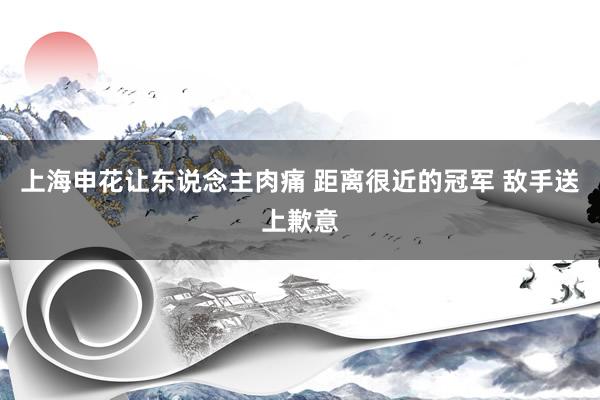 上海申花让东说念主肉痛 距离很近的冠军 敌手送上歉意